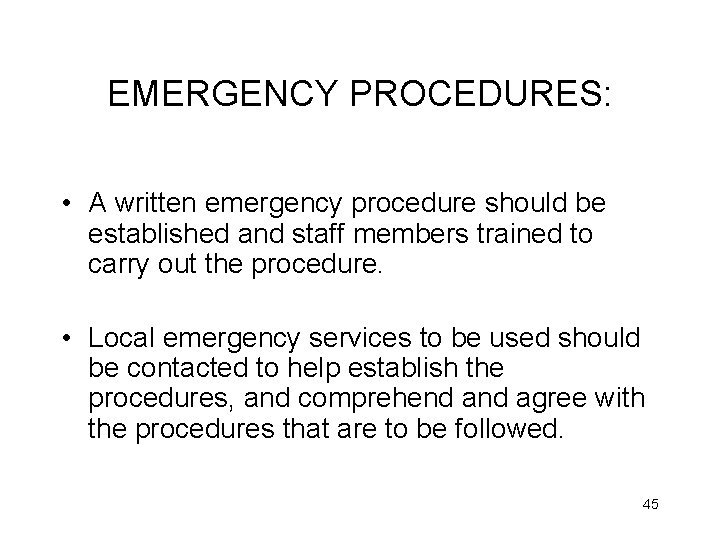 EMERGENCY PROCEDURES:

• A written emergency procedure should be established and staff members trained to carry out the procedure.

• Local emergency services to be used should be contacted to help establish the procedures, and comprehend and agree with the procedures that are to be followed.

45